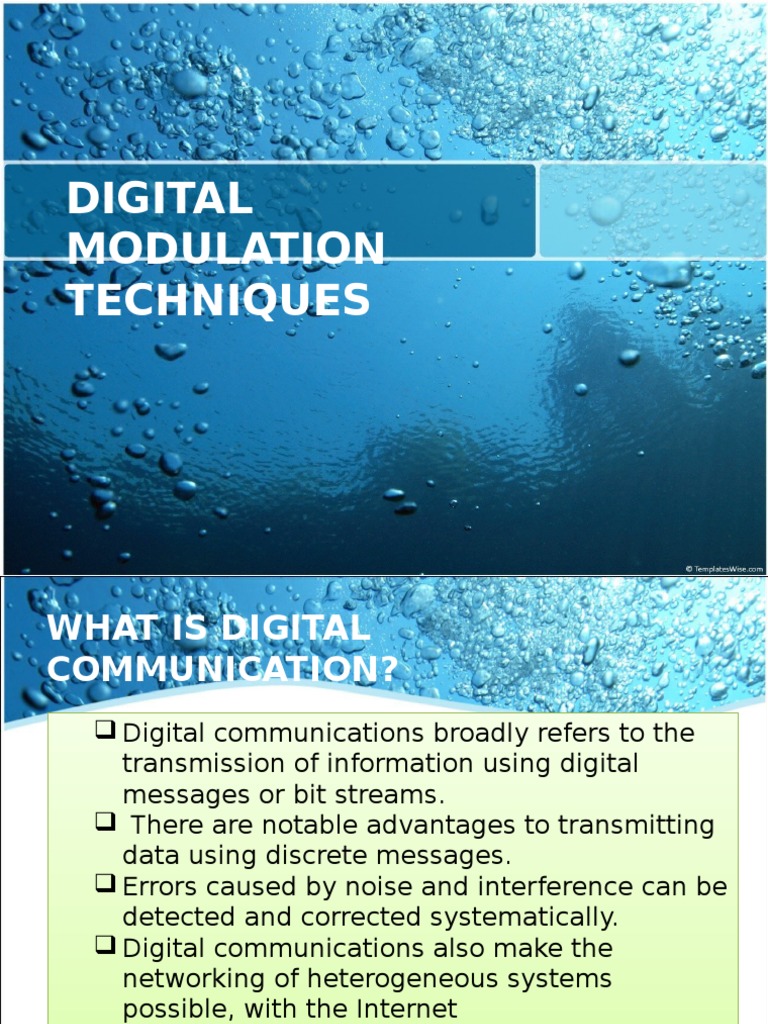 DIGITAL MODULATION TECHNIQUES

© TemplatesWise.com

WHAT IS DIGITAL COMMUNICATION?

☐ Digital communications broadly refers to the transmission of information using digital messages or bit streams.
☐ There are notable advantages to transmitting data using discrete messages.
☐ Errors caused by noise and interference can be detected and corrected systematically.
☐ Digital communications also make the networking of heterogeneous systems possible, with the Internet